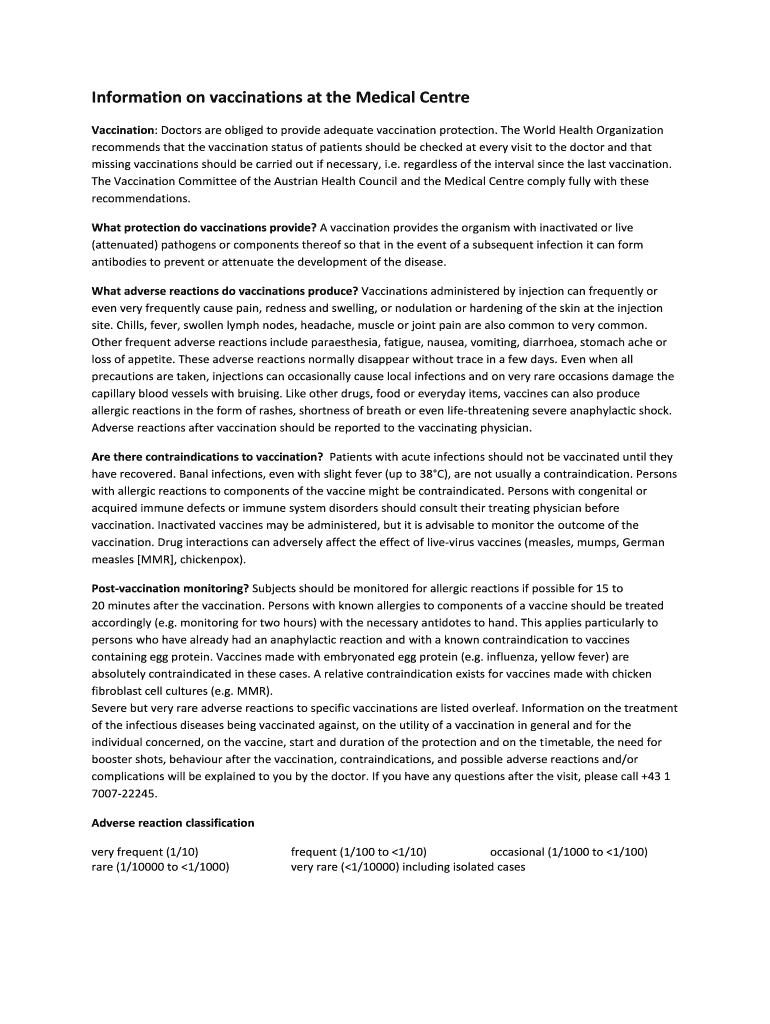 Information on vaccinations at the Medical Centre

Vaccination: Doctors are obliged to provide adequate vaccination protection. The World Health Organization recommends that the vaccination status of patients should be checked at every visit to the doctor and that missing vaccinations should be carried out if necessary, i.e. regardless of the interval since the last vaccination. The Vaccination Committee of the Austrian Health Council and the Medical Centre comply fully with these recommendations.

What protection do vaccinations provide? A vaccination provides the organism with inactivated or live (attenuated) pathogens or components thereof so that in the event of a subsequent infection it can form antibodies to prevent or attenuate the development of the disease.

What adverse reactions do vaccinations produce? Vaccinations administered by injection can frequently or even very frequently cause pain, redness and swelling, or nodulation or hardening of the skin at the injection site. Chills, fever, swollen lymph nodes, headache, muscle or joint pain are also common to very common. Other frequent adverse reactions include paraesthesia, fatigue, nausea, vomiting, diarrhoea, stomach ache or loss of appetite. These adverse reactions normally disappear without trace in a few days. Even when all precautions are taken, injections can occasionally cause local infections and on very rare occasions damage the capillary blood vessels with bruising. Like other drugs, food or everyday items, vaccines can also produce allergic reactions in the form of rashes, shortness of breath or even life-threatening severe anaphylactic shock. Adverse reactions after vaccination should be reported to the vaccinating physician.

Are there contraindications to vaccination? Patients with acute infections should not be vaccinated until they have recovered. Banal infections, even with slight fever (up to 38°C), are not usually a contraindication. Persons with allergic reactions to components of the vaccine might be contraindicated. Persons with congenital or acquired immune defects or immune system disorders should consult their treating physician before vaccination. Inactivated vaccines may be administered, but it is advisable to monitor the outcome of the vaccination. Drug interactions can adversely affect the effect of live-virus vaccines (measles, mumps, German measles [MMR], chickenpox).

Post-vaccination monitoring? Subjects should be monitored for allergic reactions if possible for 15 to 20 minutes after the vaccination. Persons with known allergies to components of a vaccine should be treated accordingly (e.g. monitoring for two hours) with the necessary antidotes to hand. This applies particularly to persons who have already had an anaphylactic reaction and with a known contraindication to vaccines containing egg protein. Vaccines made with embryonated egg protein (e.g. influenza, yellow fever) are absolutely contraindicated in these cases. A relative contraindication exists for vaccines made with chicken fibroblast cell cultures (e.g. MMR).
Severe but very rare adverse reactions to specific vaccinations are listed overleaf. Information on the treatment of the infectious diseases being vaccinated against, on the utility of a vaccination in general and for the individual concerned, on the vaccine, start and duration of the protection and on the timetable, the need for booster shots, behaviour after the vaccination, contraindications, and possible adverse reactions and/or complications will be explained to you by the doctor. If you have any questions after the visit, please call +43 1 7007-22245.

Adverse reaction classification

very frequent (1/10) frequent (1/100 to <1/10) occasional (1/1000 to <1/100)
rare (1/10000 to <1/1000) very rare (<1/10000) including isolated cases